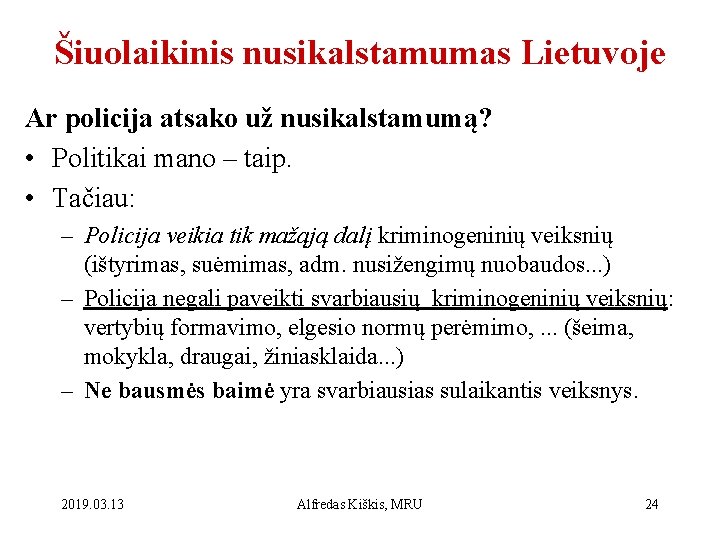 Šiuolaikinis nusikalstamumas Lietuvoje

Ar policija atsako už nusikalstamumą?

• Politikai mano – taip.
• Tačiau:
– Policija veikia tik mažąją dalį kriminogeninių veiksnių (ištyrimas, suėmimas, adm. nusižengimų nuobaudos...)
– Policija negali paveikti svarbiausių kriminogeninių veiksnių: vertybių formavimo, elgesio normų perėmimo, ... (šeima, mokykla, draugai, žiniasklaida...)
– Ne bausmės baimė yra svarbiausias sulaikantis veiksnys.

2019.03.13 Alfredas Kiškis, MRU 24